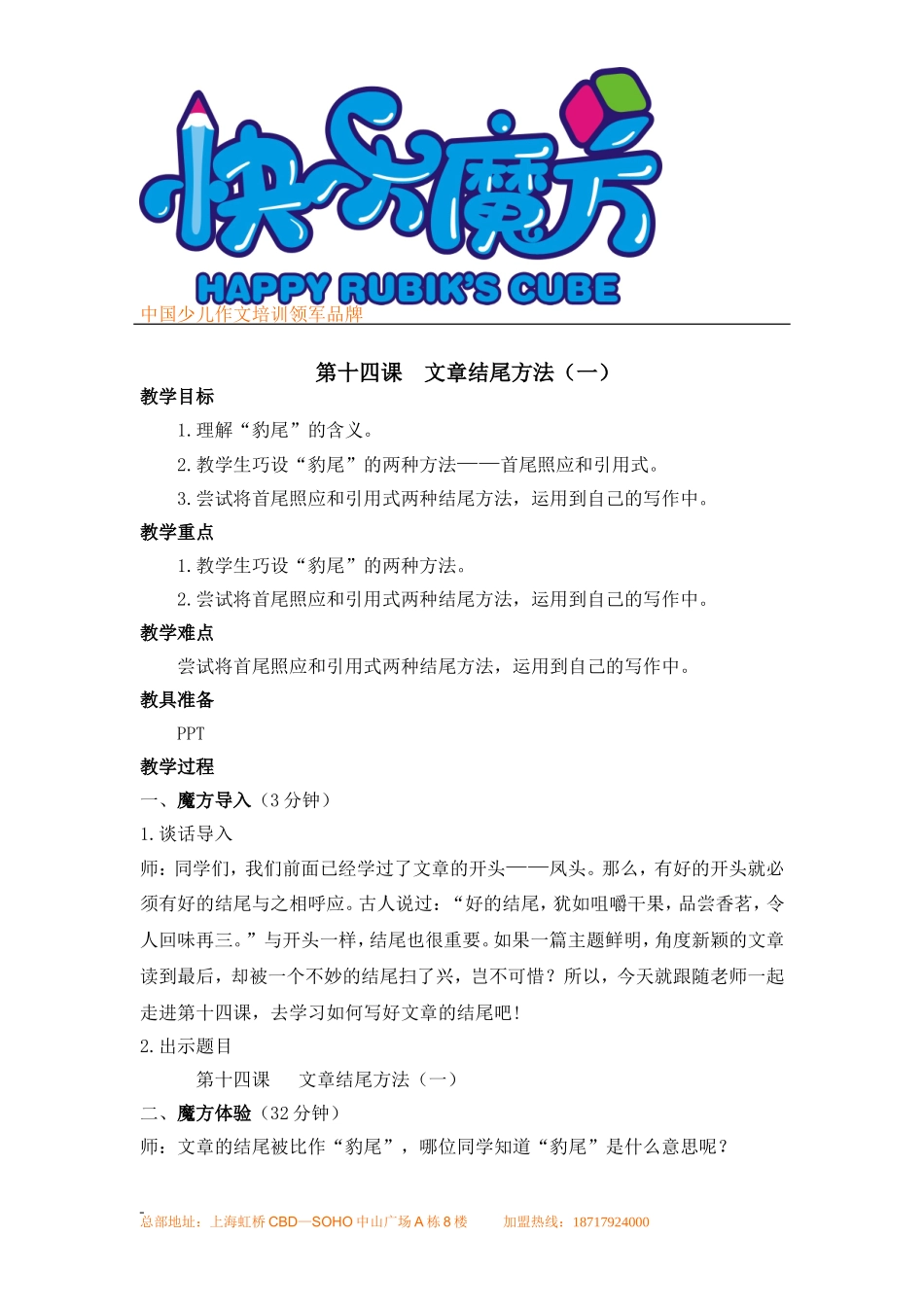 快乐魔方
HAPPY RUBIK'S CUBE
中国少儿作文培训领军品牌

第十四课　文章结尾方法（一）

教学目标

1.理解“豹尾”的含义。

2.教学生巧设“豹尾”的两种方法——首尾照应和引用式。

3.尝试将首尾照应和引用式两种结尾方法，运用到自己的写作中。

教学重点

1.教学生巧设“豹尾”的两种方法。

2.尝试将首尾照应和引用式两种结尾方法，运用到自己的写作中。

教学难点

尝试将首尾照应和引用式两种结尾方法，运用到自己的写作中。

教具准备

PPT

教学过程

一、魔方导入（3分钟）

1.谈话导入

师：同学们，我们前面已经学过了文章的开头——凤头。那么，有好的开头就必须有好的结尾与之相呼应。古人说过：“好的结尾，犹如咀嚼干果，品尝香茗，令人回味再三。”与开头一样，结尾也很重要。如果一篇主题鲜明，角度新颖的文章读到最后，却被一个不妙的结尾扫了兴，岂不可惜？所以，今天就跟随老师一起走进第十四课，去学习如何写好文章的结尾吧！

2.出示题目

第十四课　文章结尾方法（一）

二、魔方体验（32分钟）

师：文章的结尾被比作“豹尾”，哪位同学知道“豹尾”是什么意思呢？

总部地址：上海虹桥CBD—SOHO中山广场A栋8楼　　加盟热线：18717924000